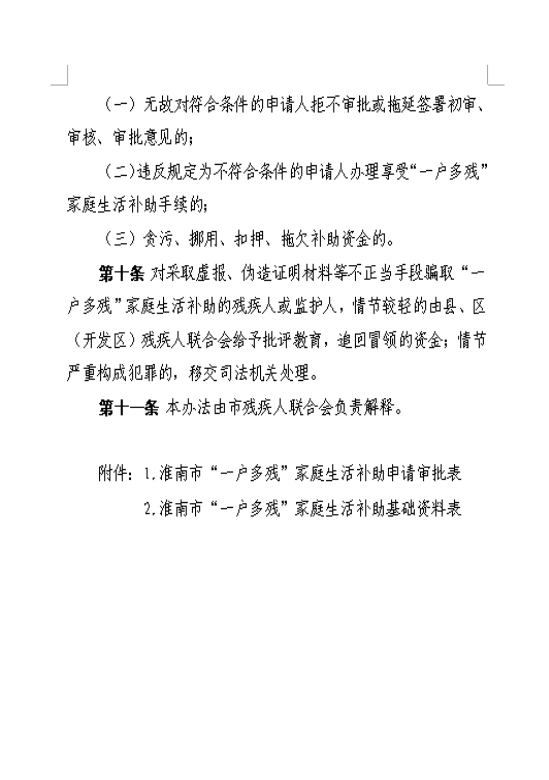 （一）无故对符合条件的申请人拒不审批或拖延签署初审、审核、审批意见的；

（二）违反规定为不符合条件的申请人办理享受“一户多残”家庭生活补助手续的；

（三）贪污、挪用、扣押、拖欠补助资金的。

第十条 对采取虚报、伪造证明材料等不正当手段骗取“一户多残”家庭生活补助的残疾人或监护人，情节较轻的由县、区（开发区）残疾人联合会给予批评教育，追回冒领的资金；情节严重构成犯罪的，移交司法机关处理。

第十一条 本办法由市残疾人联合会负责解释。

附件：1.淮南市“一户多残”家庭生活补助申请审批表

2.淮南市“一户多残”家庭生活补助基础资料表